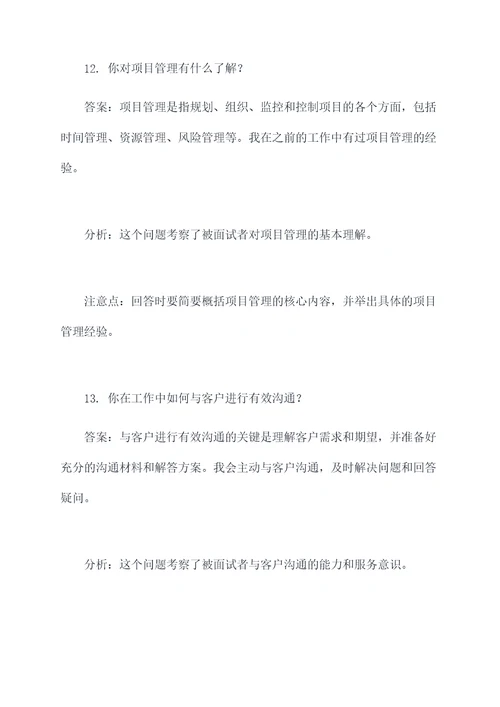 12. 你对项目管理有什么了解？

答案：项目管理是指规划、组织、监控和控制项目的各个方面，包括时间管理、资源管理、风险管理等。我在之前的工作中有过项目管理的经验。

分析：这个问题考察了被面试者对项目管理的基本理解。

注意点：回答时要简要概括项目管理的核心内容，并举出具体的项目管理经验。

13. 你在工作中如何与客户进行有效沟通？

答案：与客户进行有效沟通的关键是理解客户需求和期望，并准备好充分的沟通材料和解答方案。我会主动与客户沟通，及时解决问题和回答疑问。

分析：这个问题考察了被面试者与客户沟通的能力和服务意识。